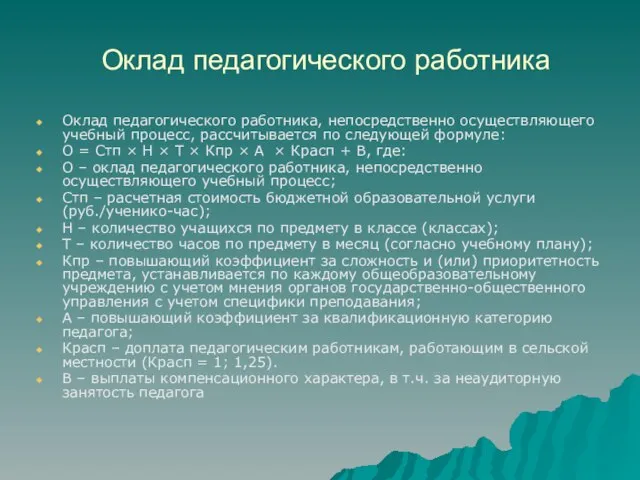 Оклад педагогического работника

Оклад педагогического работника, непосредственно осуществляющего учебный процесс, рассчитывается по следующей формуле:

О = Стп × Н × Т × Кпр × А × Красп + В, где:

О – оклад педагогического работника, непосредственно осуществляющего учебный процесс;

Стп – расчетная стоимость бюджетной образовательной услуги (руб./ученико-час);

Н – количество учащихся по предмету в классе (классах);

Т – количество часов по предмету в месяц (согласно учебному плану);

Кпр – повышающий коэффициент за сложность и (или) приоритетность предмета, устанавливается по каждому общеобразовательному учреждению с учетом мнения органов государственно-общественного управления с учетом специфики преподавания;

А – повышающий коэффициент за квалификационную категорию педагога;

Красп – доплата педагогическим работникам, работающим в сельской местности (Красп = 1; 1,25).

В – выплаты компенсационного характера, в т.ч. за неаудиторную занятость педагога